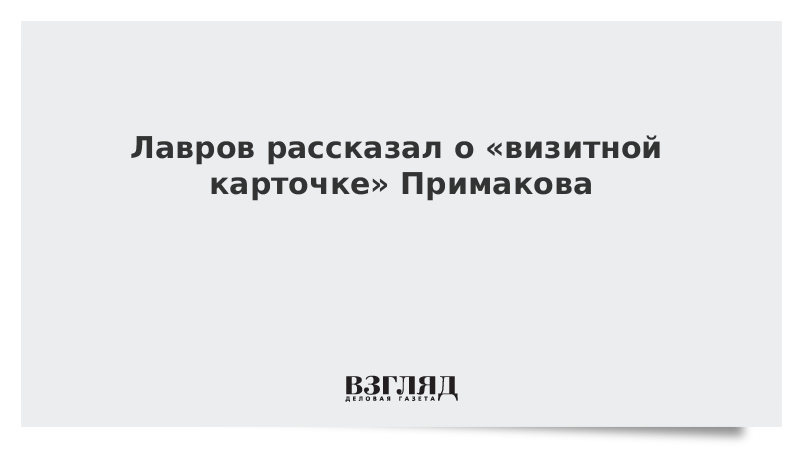 Лавров рассказал о «визитной карточке» Примакова

ВЗГЛЯД
ДЕЛОВАЯ ГАЗЕТА